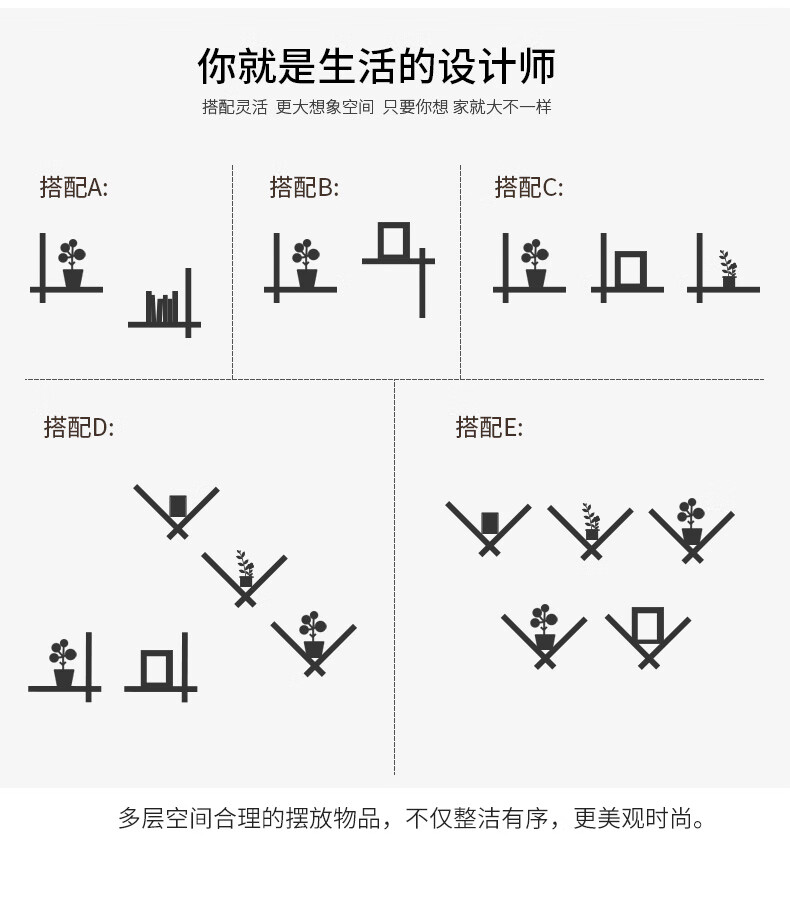 你就是生活的设计师

搭配灵活 更大想象空间 只要你想 家就大不一样

搭配A:

搭配B:

搭配C:

搭配D:

搭配E:

多层空间合理的摆放物品，不仅整洁有序，更美观时尚。